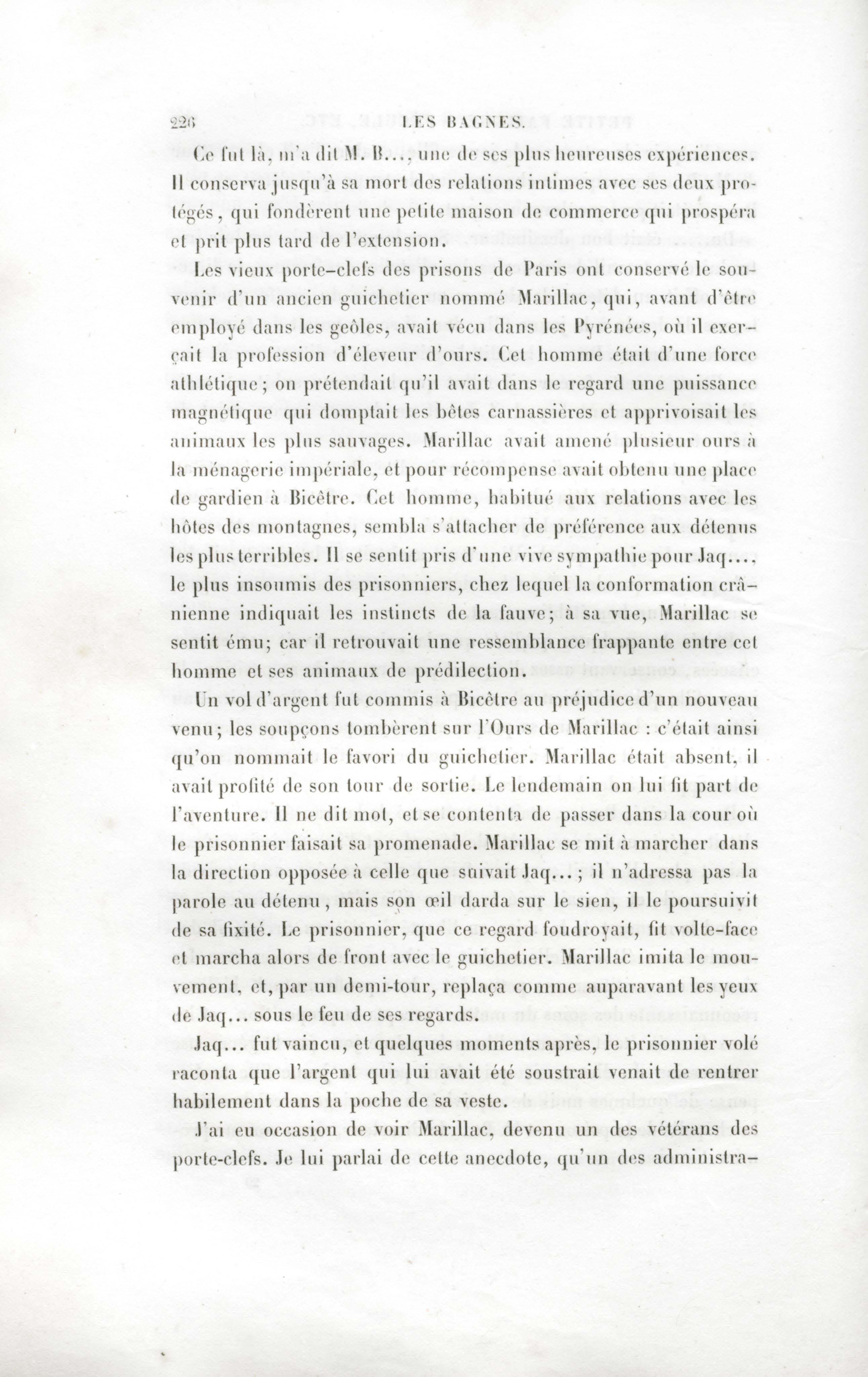 226 LES BAGNES.

Ce fut là, m'a dit M. B..., une de ses plus heureuses expériences. Il conserva jusqu'à sa mort des relations intimes avec ses deux protégés, qui fondèrent une petite maison de commerce qui prospéra et prit plus tard de l'extension.

Les vieux porte-clefs des prisons de Paris ont conservé le souvenir d'un ancien guichetier nommé Marillac, qui, avant d'être employé dans les geôles, avait vécu dans les Pyrénées, où il exerçait la profession d'éleveur d'ours. Cet homme était d'une force athlétique ; on prétendait qu'il avait dans le regard une puissance magnétique qui domptait les bêtes carnassières et apprivoisait les animaux les plus sauvages. Marillac avait amené plusieur ours à la ménagerie impériale, et pour récompense avait obtenu une place de gardien à Bicêtre. Cet homme, habitué aux relations avec les hôtes des montagnes, sembla s'attacher de préférence aux détenus les plus terribles. Il se sentit pris d'une vive sympathie pour Jaq..., le plus insoumis des prisonniers, chez lequel la conformation crânienne indiquait les instincts de la fauve; à sa vue, Marillac se sentit ému; car il retrouvait une ressemblance frappante entre cet homme et ses animaux de prédilection.

Un vol d'argent fut commis à Bicêtre au préjudice d'un nouveau venu; les soupçons tombèrent sur l'Ours de Marillac : c'était ainsi qu'on nommait le favori du guichetier. Marillac était absent, il avait profité de son tour de sortie. Le lendemain on lui fit part de l'aventure. Il ne dit mot, et se contenta de passer dans la cour où le prisonnier faisait sa promenade. Marillac se mit à marcher dans la direction opposée à celle que suivait Jaq...; il n'adressa pas la parole au détenu, mais son œil darda sur le sien, il le poursuivit de sa fixité. Le prisonnier, que ce regard foudroyait, fit volte-face et marcha alors de front avec le guichetier. Marillac imita le mouvement, et, par un demi-tour, replaça comme auparavant les yeux de Jaq... sous le feu de ses regards.

Jaq... fut vaincu, et quelques moments après, le prisonnier volé raconta que l'argent qui lui avait été soustrait venait de rentrer habilement dans la poche de sa veste.

J'ai eu occasion de voir Marillac, devenu un des vétérans des porte-clefs. Je lui parlai de cette anecdote, qu'un des administra-